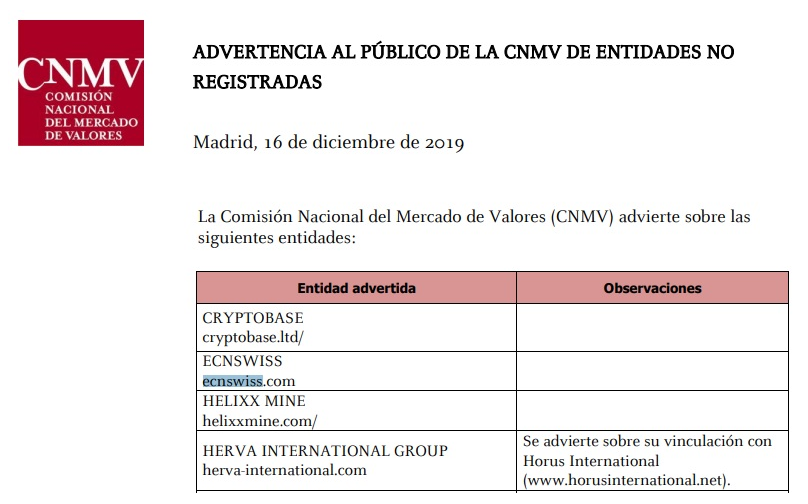 CNMV
COMISIÓN NACIONAL DEL MERCADO DE VALORES

ADVERTENCIA AL PÚBLICO DE LA CNMV DE ENTIDADES NO REGISTRADAS

Madrid, 16 de diciembre de 2019

La Comisión Nacional del Mercado de Valores (CNMV) advierte sobre las siguientes entidades:

| Entidad advertida | Observaciones |
|---|---|
| CRYPTOBASE cryptobase.ltd/ | |
| ECNSWISS ecnswiss.com | |
| HELIXX MINE helixxmine.com/ | |
| HERVA INTERNATIONAL GROUP herva-international.com | Se advierte sobre su vinculación con Horus International (www.horusinternational.net). |